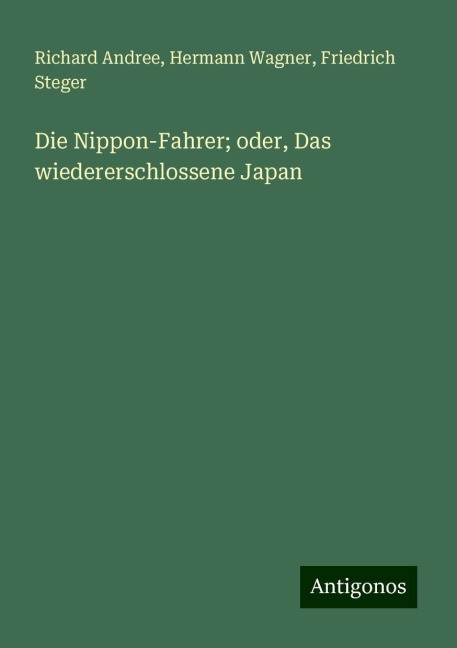 Richard Andree, Hermann Wagner, Friedrich Steger

Die Nippon-Fahrer; oder, Das wiedererschlossene Japan

Antigonos